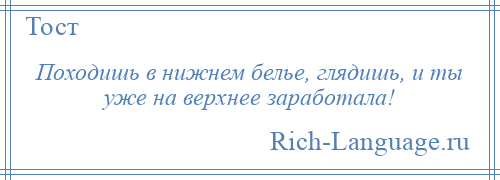 Тост

Походишь в нижнем белье, глядишь, и ты уже на верхнее заработала!

Rich-Language.ru